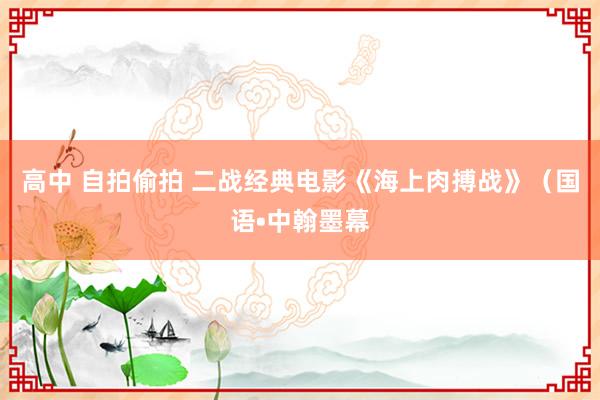 高中 自拍偷拍 二战经典电影《海上肉搏战》（国语•中翰墨幕